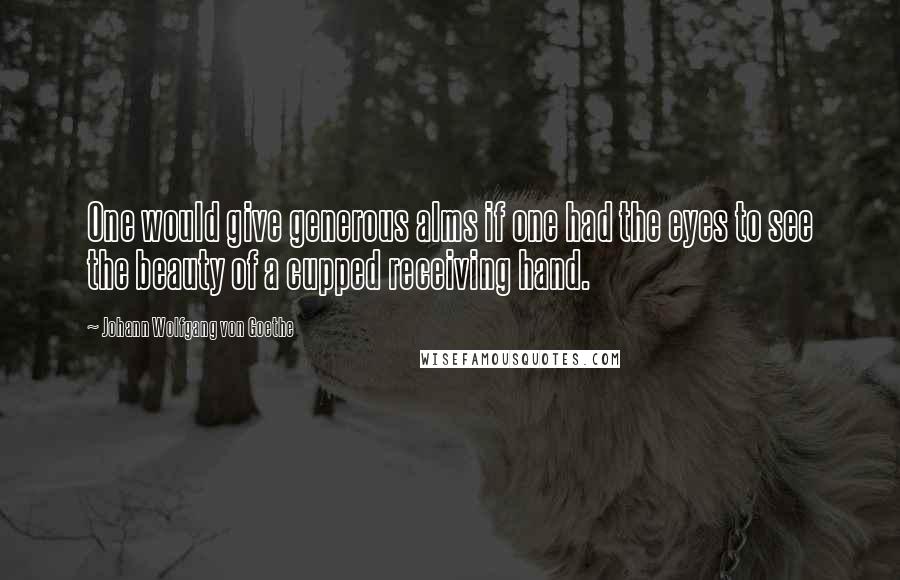 One would give generous alms if one had the eyes to see the beauty of a cupped receiving hand.

~ Johann Wolfgang von Goethe

WISEFAMOUSQUOTES.COM